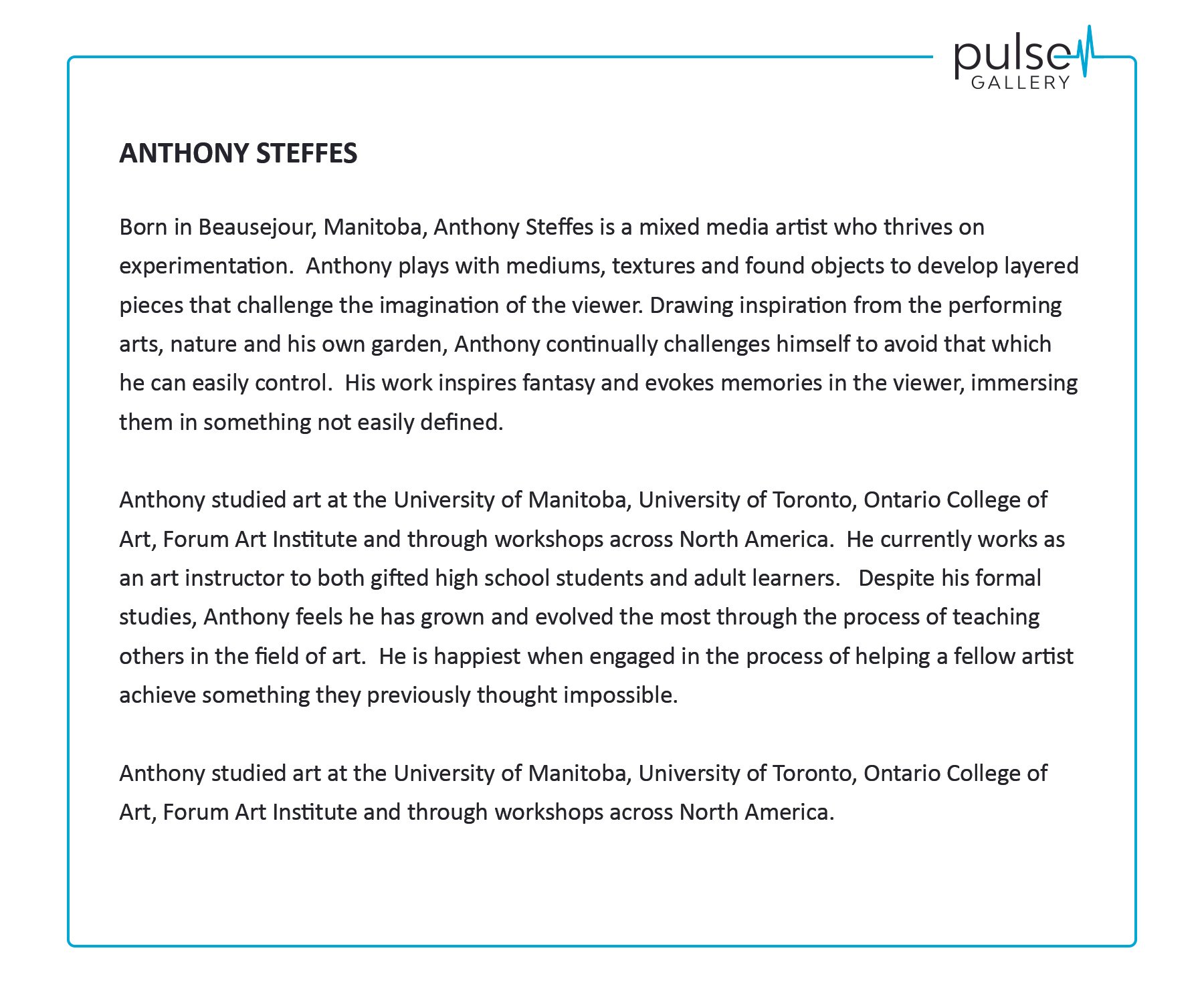 pulse
GALLERY

ANTHONY STEFFES

Born in Beausejour, Manitoba, Anthony Steffes is a mixed media artist who thrives on experimentation. Anthony plays with mediums, textures and found objects to develop layered pieces that challenge the imagination of the viewer. Drawing inspiration from the performing arts, nature and his own garden, Anthony continually challenges himself to avoid that which he can easily control. His work inspires fantasy and evokes memories in the viewer, immersing them in something not easily defined.

Anthony studied art at the University of Manitoba, University of Toronto, Ontario College of Art, Forum Art Institute and through workshops across North America. He currently works as an art instructor to both gifted high school students and adult learners. Despite his formal studies, Anthony feels he has grown and evolved the most through the process of teaching others in the field of art. He is happiest when engaged in the process of helping a fellow artist achieve something they previously thought impossible.

Anthony studied art at the University of Manitoba, University of Toronto, Ontario College of Art, Forum Art Institute and through workshops across North America.